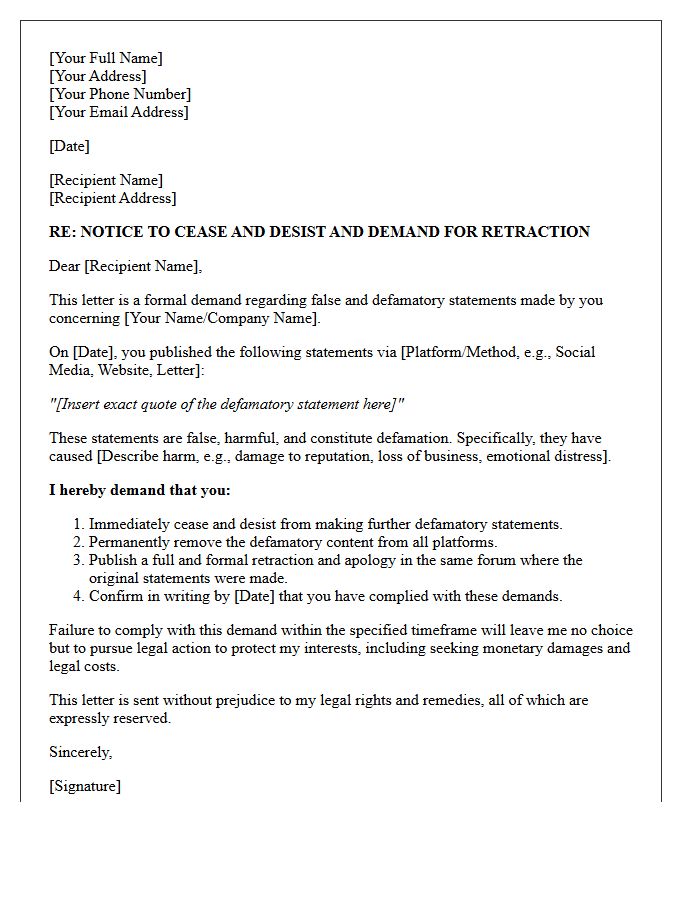 [Your Full Name]
[Your Address]
[Your Phone Number]
[Your Email Address]

[Date]

[Recipient Name]
[Recipient Address]

RE: NOTICE TO CEASE AND DESIST AND DEMAND FOR RETRACTION

Dear [Recipient Name],

This letter is a formal demand regarding false and defamatory statements made by you concerning [Your Name/Company Name].

On [Date], you published the following statements via [Platform/Method, e.g., Social Media, Website, Letter]:

"[Insert exact quote of the defamatory statement here]"

These statements are false, harmful, and constitute defamation. Specifically, they have caused [Describe harm, e.g., damage to reputation, loss of business, emotional distress].

I hereby demand that you:

1. Immediately cease and desist from making further defamatory statements.
2. Permanently remove the defamatory content from all platforms.
3. Publish a full and formal retraction and apology in the same forum where the original statements were made.
4. Confirm in writing by [Date] that you have complied with these demands.

Failure to comply with this demand within the specified timeframe will leave me no choice but to pursue legal action to protect my interests, including seeking monetary damages and legal costs.

This letter is sent without prejudice to my legal rights and remedies, all of which are expressly reserved.

Sincerely,

[Signature]